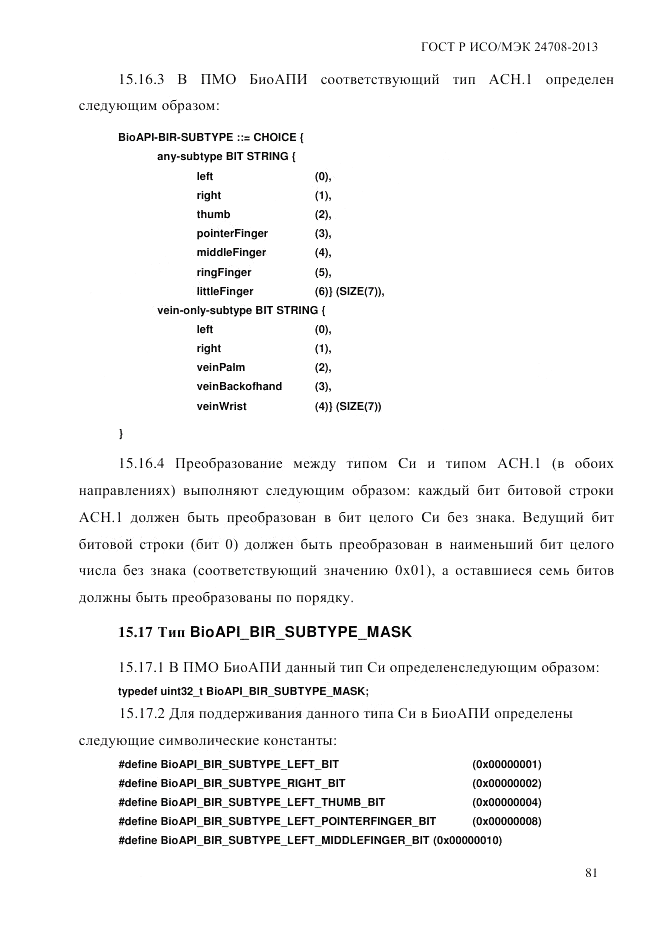 ГОСТ Р ИСО/МЭК 24708-2013

15.16.3 В ПМО БиоАПИ соответствующий тип АСН.1 определен следующим образом:

BioAPI-BIR-SUBTYPE ::= CHOICE {
any-subtype BIT STRING {
left (0),
right (1),
thumb (2),
pointerFinger (3),
middleFinger (4),
ringFinger (5),
littleFinger (6)} (SIZE(7)),
vein-only-subtype BIT STRING {
left (0),
right (1),
veinPalm (2),
veinBackofhand (3),
veinWrist (4)} (SIZE(7))
}

15.16.4 Преобразование между типом Си и типом АСН.1 (в обоих направлениях) выполняют следующим образом: каждый бит битовой строки АСН.1 должен быть преобразован в бит целого Си без знака. Ведущий бит битовой строки (бит 0) должен быть преобразован в наименьший бит целого числа без знака (соответствующий значению 0x01), а оставшиеся семь битов должны быть преобразованы по порядку.

15.17 Тип BioAPI_BIR_SUBTYPE_MASK

15.17.1 В ПМО БиоАПИ данный тип Си определенследующим образом:
typedef uint32_t BioAPI_BIR_SUBTYPE_MASK;

15.17.2 Для поддерживания данного типа Си в БиоАПИ определены следующие символические константы:
#define BioAPI_BIR_SUBTYPE_LEFT_BIT (0x00000001)
#define BioAPI_BIR_SUBTYPE_RIGHT_BIT (0x00000002)
#define BioAPI_BIR_SUBTYPE_LEFT_THUMB_BIT (0x00000004)
#define BioAPI_BIR_SUBTYPE_LEFT_POINTERFINGER_BIT (0x00000008)
#define BioAPI_BIR_SUBTYPE_LEFT_MIDDLEFINGER_BIT (0x00000010)

81